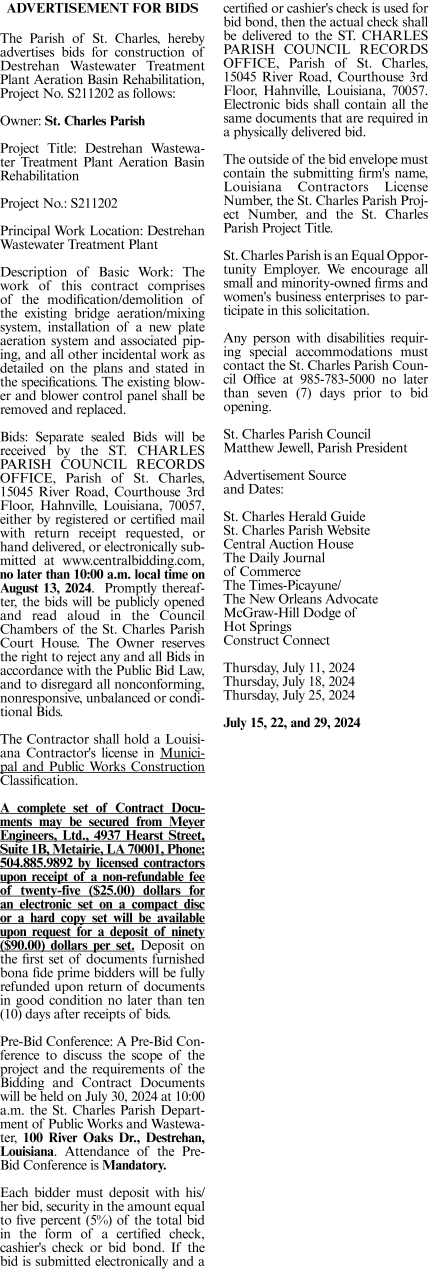 ADVERTISEMENT FOR BIDS

The Parish of St. Charles, hereby advertises bids for construction of Destrehan Wastewater Treatment Plant Aeration Basin Rehabilitation, Project No. S211202 as follows:

Owner: St. Charles Parish

Project Title: Destrehan Wastewater Treatment Plant Aeration Basin Rehabilitation

Project No.: S211202

Principal Work Location: Destrehan Wastewater Treatment Plant

Description of Basic Work: The work of this contract comprises of the modification/demolition of the existing bridge aeration/mixing system, installation of a new plate aeration system and associated piping, and all other incidental work as detailed on the plans and stated in the specifications. The existing blower and blower control panel shall be removed and replaced.

Bids: Separate sealed Bids will be received by the ST. CHARLES PARISH COUNCIL RECORDS OFFICE, Parish of St. Charles, 15045 River Road, Courthouse 3rd Floor, Hahnville, Louisiana, 70057, either by registered or certified mail with return receipt requested, or hand delivered, or electronically submitted at www.centralbidding.com, no later than 10:00 a.m. local time on August 13, 2024. Promptly thereafter, the bids will be publicly opened and read aloud in the Council Chambers of the St. Charles Parish Court House. The Owner reserves the right to reject any and all Bids in accordance with the Public Bid Law, and to disregard all nonconforming, nonresponsive, unbalanced or conditional Bids.

The Contractor shall hold a Louisiana Contractor's license in Municipal and Public Works Construction Classification.

A complete set of Contract Documents may be secured from Meyer Engineers, Ltd., 4937 Hearst Street, Suite 1B, Metairie, LA 70001, Phone: 504.885.9892 by licensed contractors upon receipt of a non-refundable fee of twenty-five ($25.00) dollars for an electronic set on a compact disc or a hard copy set will be available upon request for a deposit of ninety ($90.00) dollars per set. Deposit on the first set of documents furnished bona fide prime bidders will be fully refunded upon return of documents in good condition no later than ten (10) days after receipts of bids.

Pre-Bid Conference: A Pre-Bid Conference to discuss the scope of the project and the requirements of the Bidding and Contract Documents will be held on July 30, 2024 at 10:00 a.m. the St. Charles Parish Department of Public Works and Wastewater, 100 River Oaks Dr., Destrehan, Louisiana. Attendance of the Pre-Bid Conference is Mandatory.

Each bidder must deposit with his/her bid, security in the amount equal to five percent (5%) of the total bid in the form of a certified check, cashier's check or bid bond. If the bid is submitted electronically and a certified or cashier's check is used for bid bond, then the actual check shall be delivered to the ST. CHARLES PARISH COUNCIL RECORDS OFFICE, Parish of St. Charles, 15045 River Road, Courthouse 3rd Floor, Hahnville, Louisiana, 70057. Electronic bids shall contain all the same documents that are required in a physically delivered bid.

The outside of the bid envelope must contain the submitting firm's name, Louisiana Contractors License Number, the St. Charles Parish Project Number, and the St. Charles Parish Project Title.

St. Charles Parish is an Equal Opportunity Employer. We encourage all small and minority-owned firms and women's business enterprises to participate in this solicitation.

Any person with disabilities requiring special accommodations must contact the St. Charles Parish Council Office at 985-783-5000 no later than seven (7) days prior to bid opening.

St. Charles Parish Council
Matthew Jewell, Parish President

Advertisement Source and Dates:

St. Charles Herald Guide
St. Charles Parish Website
Central Auction House
The Daily Journal of Commerce
The Times-Picayune/
The New Orleans Advocate
McGraw-Hill Dodge of Hot Springs
Construct Connect

Thursday, July 11, 2024
Thursday, July 18, 2024
Thursday, July 25, 2024

July 15, 22, and 29, 2024